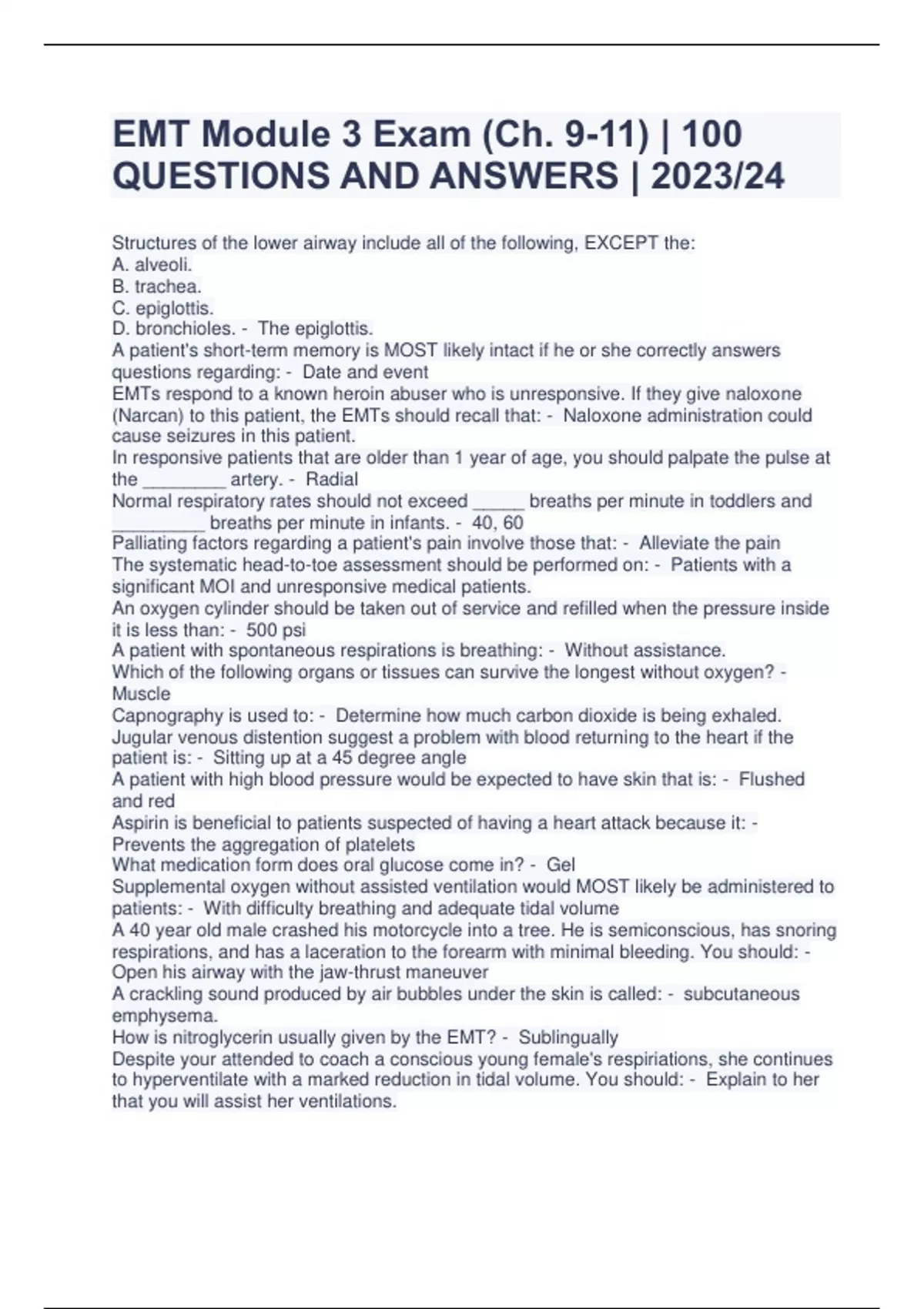 EMT Module 3 Exam (Ch. 9-11) | 100 QUESTIONS AND ANSWERS | 2023/24

Structures of the lower airway include all of the following, EXCEPT the:
A. alveoli.
B. trachea.
C. epiglottis.
D. bronchioles. - The epiglottis.
A patient's short-term memory is MOST likely intact if he or she correctly answers questions regarding: - Date and event
EMTs respond to a known heroin abuser who is unresponsive. If they give naloxone (Narcan) to this patient, the EMTs should recall that: - Naloxone administration could cause seizures in this patient.
In responsive patients that are older than 1 year of age, you should palpate the pulse at the ________ artery. - Radial
Normal respiratory rates should not exceed _____ breaths per minute in toddlers and _________ breaths per minute in infants. - 40, 60
Palliating factors regarding a patient's pain involve those that: - Alleviate the pain
The systematic head-to-toe assessment should be performed on: - Patients with a significant MOI and unresponsive medical patients.
An oxygen cylinder should be taken out of service and refilled when the pressure inside it is less than: - 500 psi
A patient with spontaneous respirations is breathing: - Without assistance.
Which of the following organs or tissues can survive the longest without oxygen? - Muscle
Capnography is used to: - Determine how much carbon dioxide is being exhaled.
Jugular venous distention suggest a problem with blood returning to the heart if the patient is: - Sitting up at a 45 degree angle
A patient with high blood pressure would be expected to have skin that is: - Flushed and red
Aspirin is beneficial to patients suspected of having a heart attack because it: - Prevents the aggregation of platelets
What medication form does oral glucose come in? - Gel
Supplemental oxygen without assisted ventilation would MOST likely be administered to patients: - With difficulty breathing and adequate tidal volume
A 40 year old male crashed his motorcycle into a tree. He is semiconscious, has snoring respirations, and has a laceration to the forearm with minimal bleeding. You should: - Open his airway with the jaw-thrust maneuver
A crackling sound produced by air bubbles under the skin is called: - subcutaneous emphysema.
How is nitroglycerin usually given by the EMT? - Sublingually
Despite your attended to coach a conscious young female's respiriations, she continues to hyperventilate with a marked reduction in tidal volume. You should: - Explain to her that you will assist her ventilations.